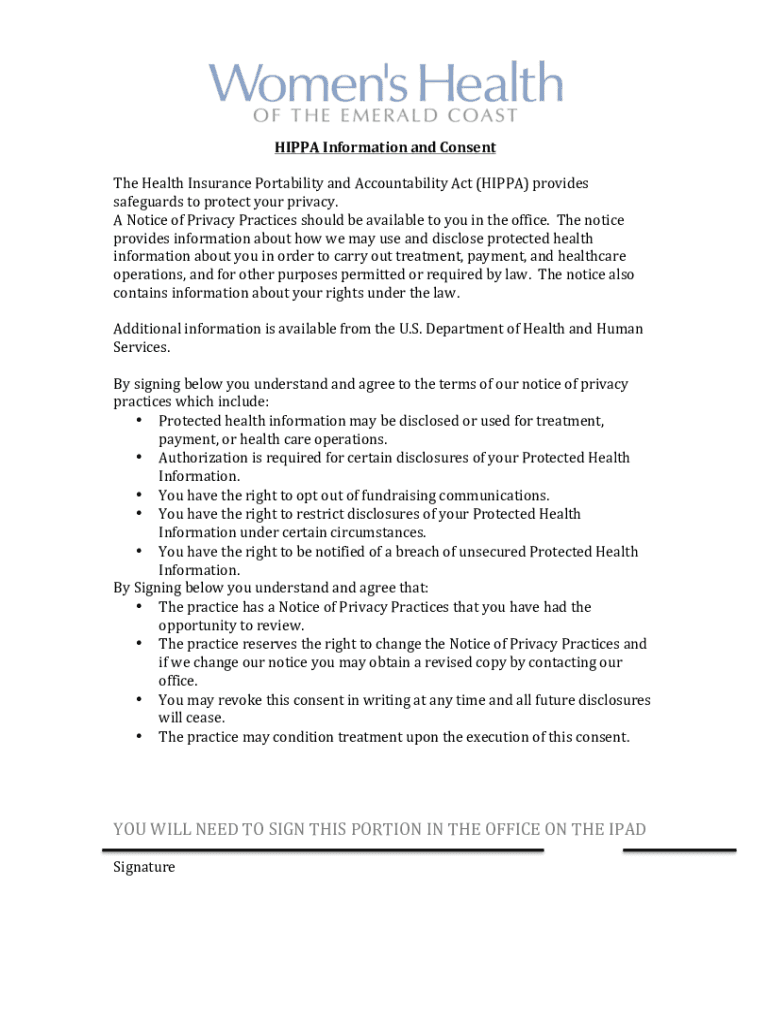 Women's Health
OF THE EMERALD COAST

HIPPA Information and Consent

The Health Insurance Portability and Accountability Act (HIPPA) provides safeguards to protect your privacy.
A Notice of Privacy Practices should be available to you in the office. The notice provides information about how we may use and disclose protected health information about you in order to carry out treatment, payment, and healthcare operations, and for other purposes permitted or required by law. The notice also contains information about your rights under the law.

Additional information is available from the U.S. Department of Health and Human Services.

By signing below you understand and agree to the terms of our notice of privacy practices which include:
• Protected health information may be disclosed or used for treatment, payment, or health care operations.
• Authorization is required for certain disclosures of your Protected Health Information.
• You have the right to opt out of fundraising communications.
• You have the right to restrict disclosures of your Protected Health Information under certain circumstances.
• You have the right to be notified of a breach of unsecured Protected Health Information.
By Signing below you understand and agree that:
• The practice has a Notice of Privacy Practices that you have had the opportunity to review.
• The practice reserves the right to change the Notice of Privacy Practices and if we change our notice you may obtain a revised copy by contacting our office.
• You may revoke this consent in writing at any time and all future disclosures will cease.
• The practice may condition treatment upon the execution of this consent.

YOU WILL NEED TO SIGN THIS PORTION IN THE OFFICE ON THE IPAD

Signature